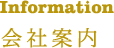 Information

会社案内